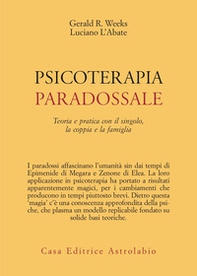 Gerald R. Weeks
Luciano L'Abate

PSICOTERAPIA
PARADOSSALE

Teoria e pratica con il singolo, la coppia e la famiglia

I paradossi affascinano l'umanità sin dai tempi di Epimenide di Megara e Zenone di Elea. La loro applicazione in psicoterapia ha portato a risultati apparentemente magici, per i cambiamenti che producono in tempi piuttosto brevi. Dietro questa 'magia' c'è una conoscenza approfondita della psiche, che plasma un modello replicabile fondato su solide basi teoriche.

Casa Editrice Astrolabio